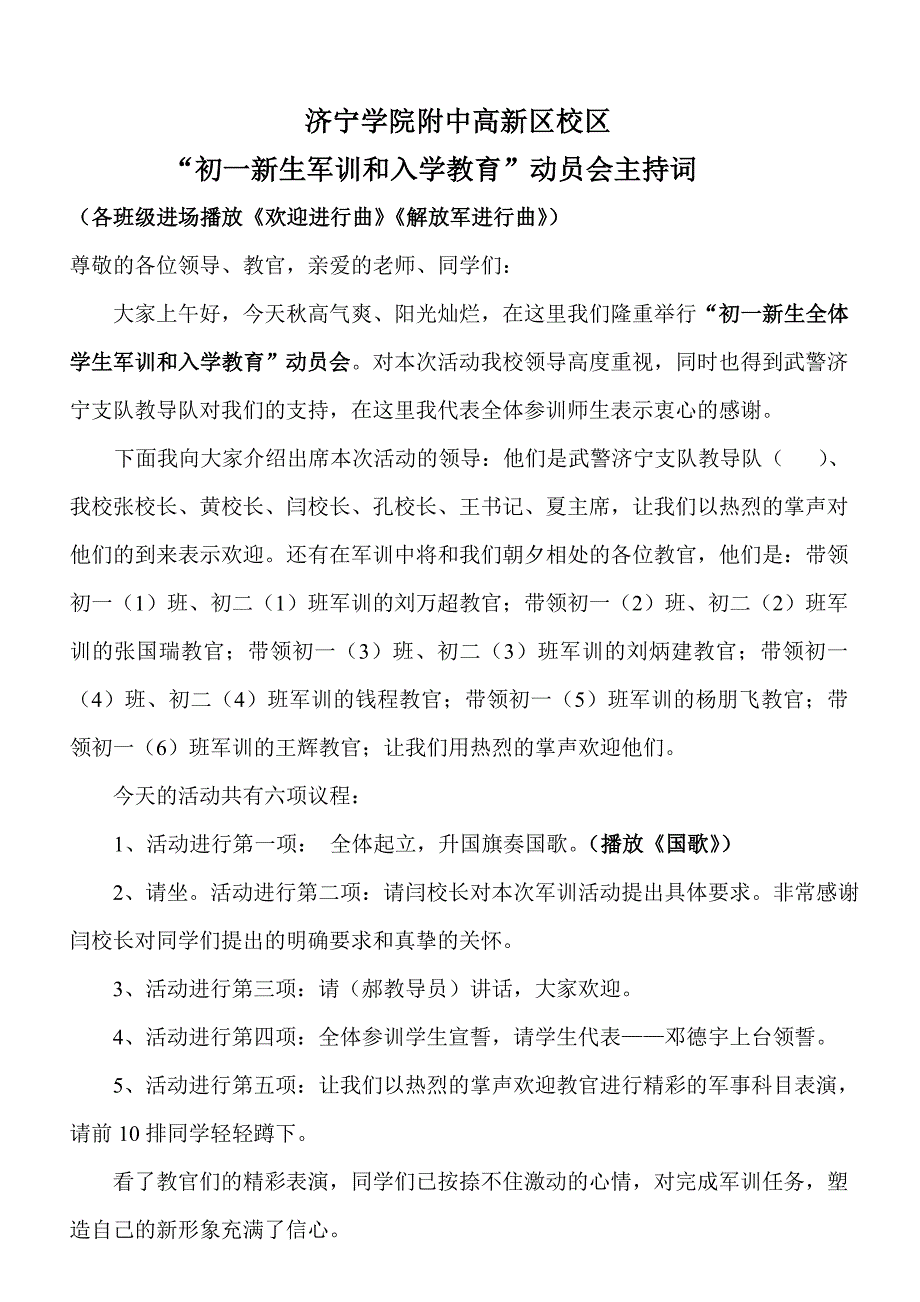 济宁学院附中高新区校区
“初一新生军训和入学教育”动员会主持词

（各班级进场播放《欢迎进行曲》《解放军进行曲》）

尊敬的各位领导、教官，亲爱的老师、同学们：

大家上午好，今天秋高气爽、阳光灿烂，在这里我们隆重举行“初一新生全体学生军训和入学教育”动员会。对本次活动我校领导高度重视，同时也得到武警济宁支队教导队对我们的支持，在这里我代表全体参训师生表示衷心的感谢。

下面我向大家介绍出席本次活动的领导：他们是武警济宁支队教导队（　　）、我校张校长、黄校长、闫校长、孔校长、王书记、夏主席，让我们以热烈的掌声对他们的到来表示欢迎。还有在军训中将和我们朝夕相处的各位教官，他们是：带领初一（1）班、初二（1）班军训的刘万超教官；带领初一（2）班、初二（2）班军训的张国瑞教官；带领初一（3）班、初二（3）班军训的刘炳建教官；带领初一（4）班、初二（4）班军训的钱程教官；带领初一（5）班军训的杨朋飞教官；带领初一（6）班军训的王辉教官；让我们用热烈的掌声欢迎他们。

今天的活动共有六项议程：

1、活动进行第一项： 全体起立，升国旗奏国歌。（播放《国歌》）

2、请坐。活动进行第二项：请闫校长对本次军训活动提出具体要求。非常感谢闫校长对同学们提出的明确要求和真挚的关怀。

3、活动进行第三项：请（郝教导员）讲话，大家欢迎。

4、活动进行第四项：全体参训学生宣誓，请学生代表——邓德宇上台领誓。

5、活动进行第五项：让我们以热烈的掌声欢迎教官进行精彩的军事科目表演，请前10排同学轻轻蹲下。

看了教官们的精彩表演，同学们已按捺不住激动的心情，对完成军训任务，塑造自己的新形象充满了信心。